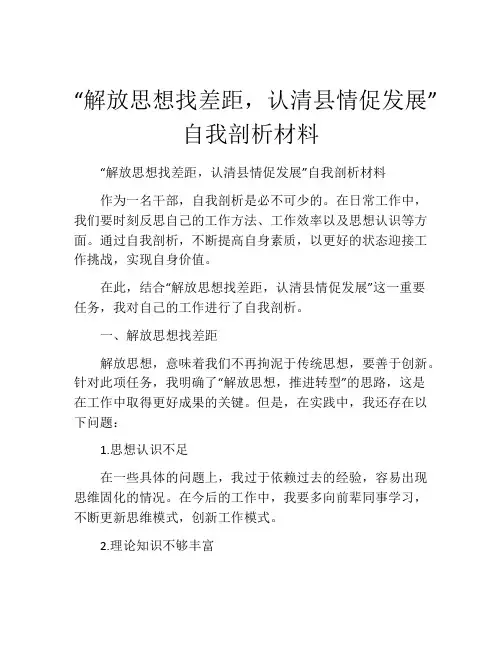 “解放思想找差距，认清县情促发展”自我剖析材料

“解放思想找差距，认清县情促发展”自我剖析材料

作为一名干部，自我剖析是必不可少的。在日常工作中，我们要时刻反思自己的工作方法、工作效率以及思想认识等方面。通过自我剖析，不断提高自身素质，以更好的状态迎接工作挑战，实现自身价值。

在此，结合“解放思想找差距，认清县情促发展”这一重要任务，我对自己的工作进行了自我剖析。

一、解放思想找差距

解放思想，意味着我们不再拘泥于传统思想，要善于创新。针对此项任务，我明确了“解放思想，推进转型”的思路，这是在工作中取得更好成果的关键。但是，在实践中，我还存在以下问题：

1.思想认识不足

在一些具体的问题上，我过于依赖过去的经验，容易出现思维固化的情况。在今后的工作中，我要多向前辈同事学习，不断更新思维模式，创新工作模式。

2.理论知识不够丰富